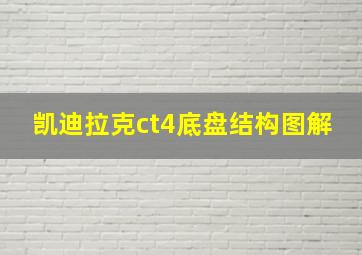 凯迪拉克ct4底盘结构图解